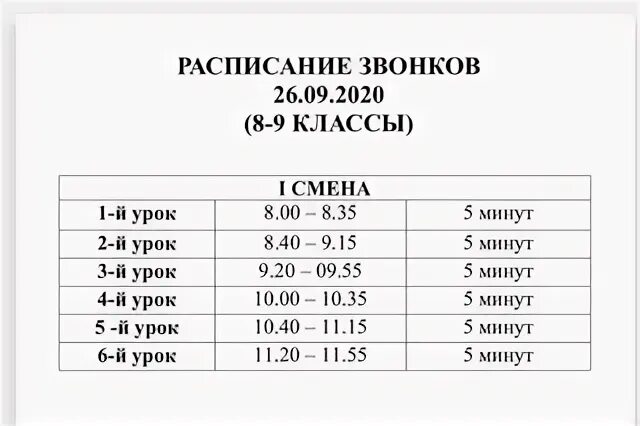 РАСПИСАНИЕ ЗВОНКОВ
26.09.2020
(8-9 КЛАССЫ)

| I СМЕНА | | |
|---|---|---|
| 1-й урок | 8.00 – 8.35 | 5 минут |
| 2-й урок | 8.40 – 9.15 | 5 минут |
| 3-й урок | 9.20 – 09.55 | 5 минут |
| 4-й урок | 10.00 – 10.35 | 5 минут |
| 5 -й урок | 10.40 – 11.15 | 5 минут |
| 6-й урок | 11.20 – 11.55 | 5 минут |